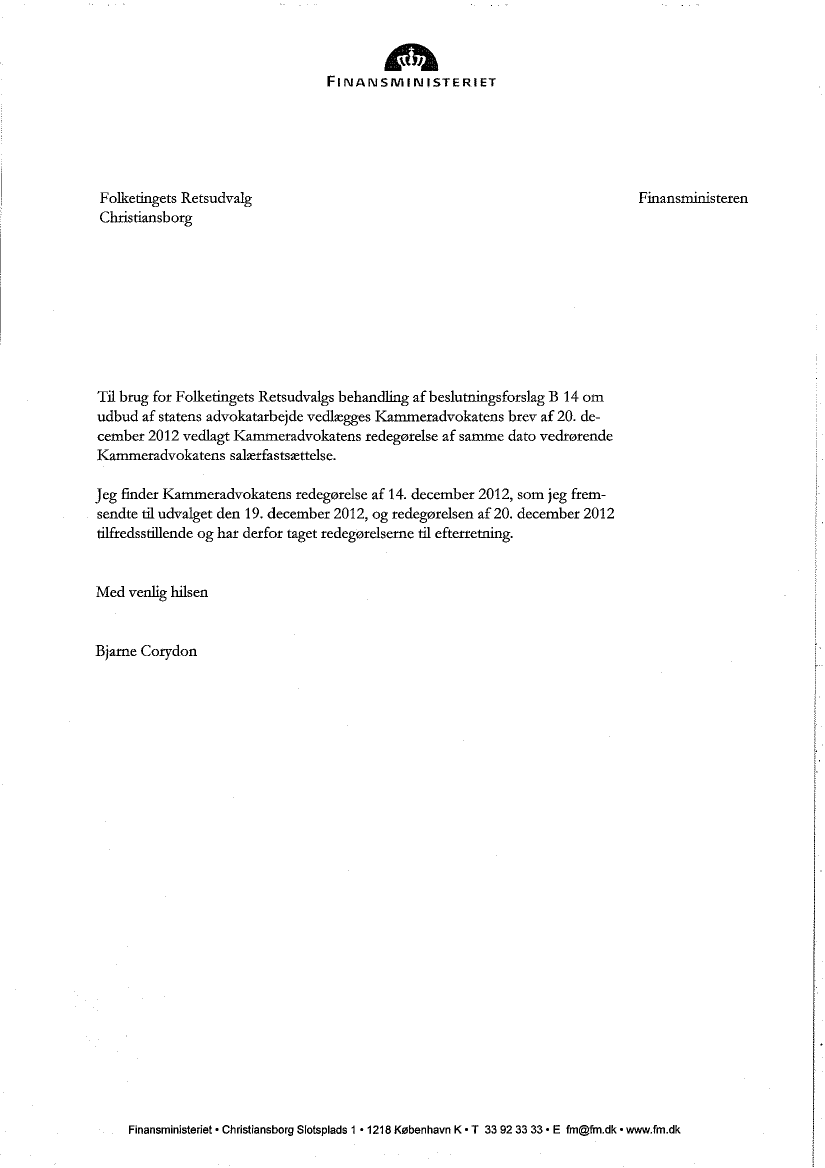 FINANSMINISTERIET

Folketingets Retsudvalg
Christiansborg

Finansministeren

Til brug for Folketingets Retsudvalgs behandling af beslutningsforslag B 14 om udbud af statens advokatarbejde vedlægges Kammeradvokatens brev af 20. december 2012 vedlagt Kammeradvokatens redegørelse af samme dato vedrørende Kammeradvokatens salærfastsættelse.

Jeg finder Kammeradvokatens redegørelse af 14. december 2012, som jeg fremsendte til udvalget den 19. december 2012, og redegørelsen af 20. december 2012 tilfredsstillende og har derfor taget redegørelserne til efterretning.

Med venlig hilsen

Bjarne Corydon

Finansministeriet • Christiansborg Slotsplads 1 • 1218 København K • T 33 92 33 33 • E fm@fm.dk • www.fm.dk